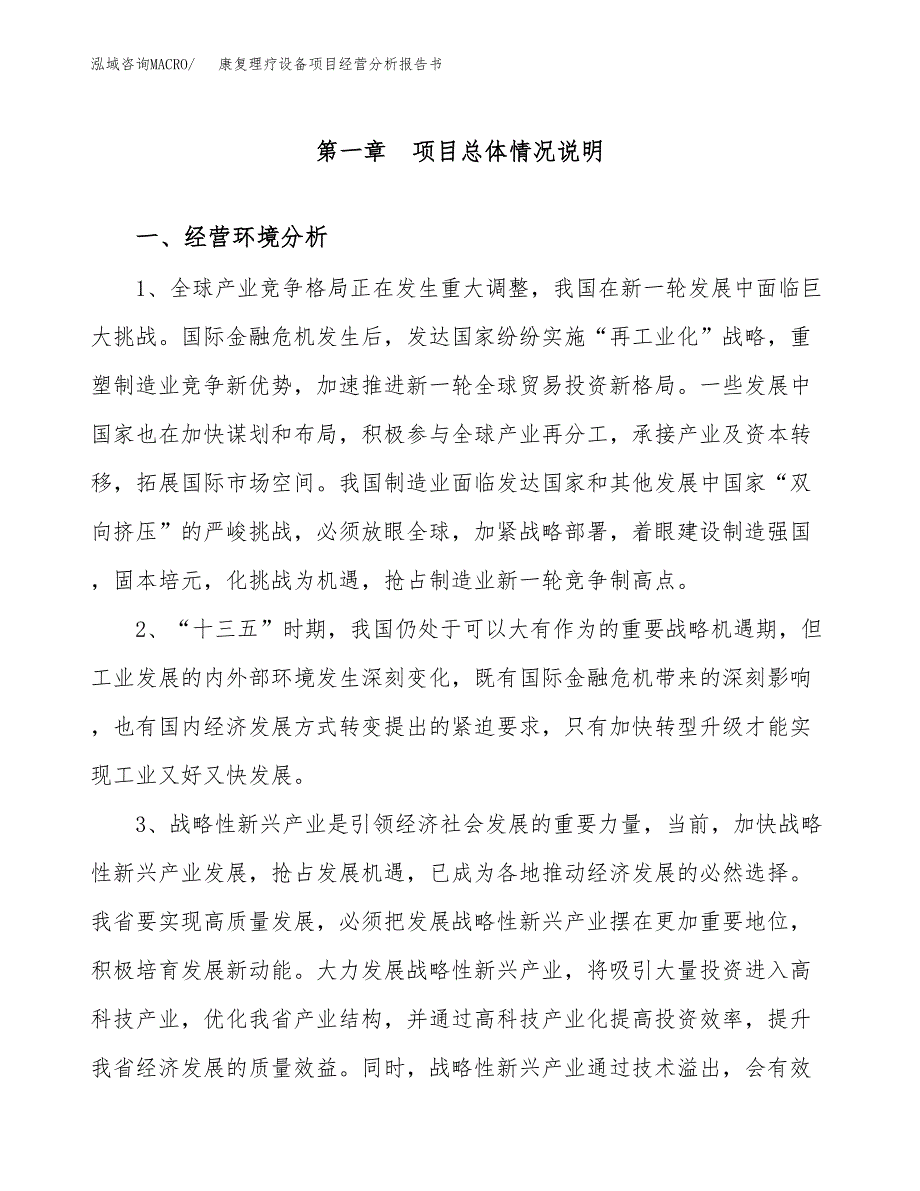 泓域咨询MACRO/　康复理疗设备项目经营分析报告书

第一章　项目总体情况说明

一、经营环境分析

1、全球产业竞争格局正在发生重大调整，我国在新一轮发展中面临巨大挑战。国际金融危机发生后，发达国家纷纷实施“再工业化”战略，重塑制造业竞争新优势，加速推进新一轮全球贸易投资新格局。一些发展中国家也在加快谋划和布局，积极参与全球产业再分工，承接产业及资本转移，拓展国际市场空间。我国制造业面临发达国家和其他发展中国家“双向挤压”的严峻挑战，必须放眼全球，加紧战略部署，着眼建设制造强国，固本培元，化挑战为机遇，抢占制造业新一轮竞争制高点。

2、“十三五”时期，我国仍处于可以大有作为的重要战略机遇期，但工业发展的内外部环境发生深刻变化，既有国际金融危机带来的深刻影响，也有国内经济发展方式转变提出的紧迫要求，只有加快转型升级才能实现工业又好又快发展。

3、战略性新兴产业是引领经济社会发展的重要力量，当前，加快战略性新兴产业发展，抢占发展机遇，已成为各地推动经济发展的必然选择。我省要实现高质量发展，必须把发展战略性新兴产业摆在更加重要地位，积极培育发展新动能。大力发展战略性新兴产业，将吸引大量投资进入高科技产业，优化我省产业结构，并通过高科技产业化提高投资效率，提升我省经济发展的质量效益。同时，战略性新兴产业通过技术溢出，会有效